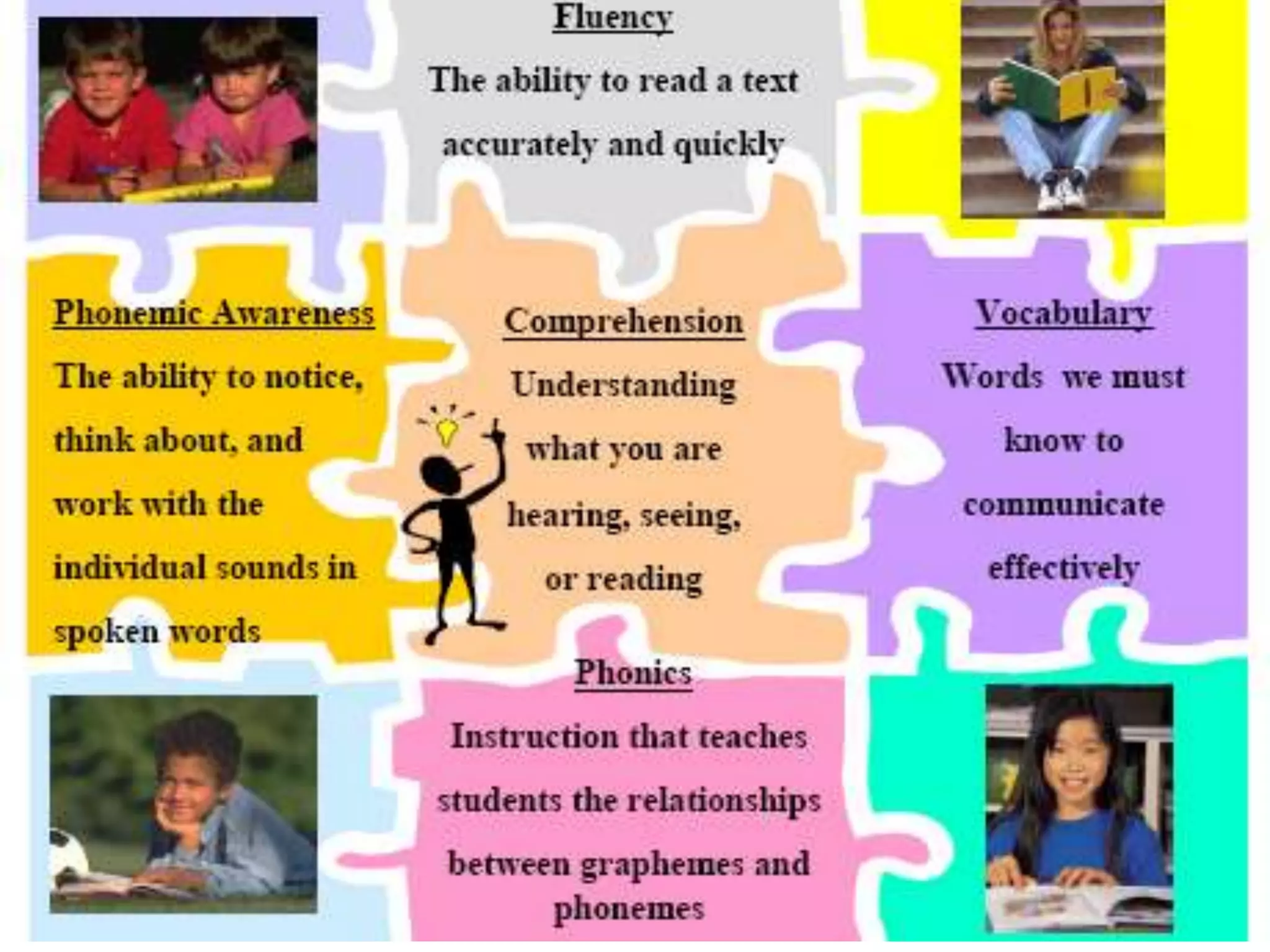 Fluency
The ability to read a text accurately and quickly

Phonemic Awareness
The ability to notice, think about, and work with the individual sounds in spoken words

Comprehension
Understanding what you are hearing, seeing, or reading

Vocabulary
Words we must know to communicate effectively

Phonics
Instruction that teaches students the relationships between graphemes and phonemes